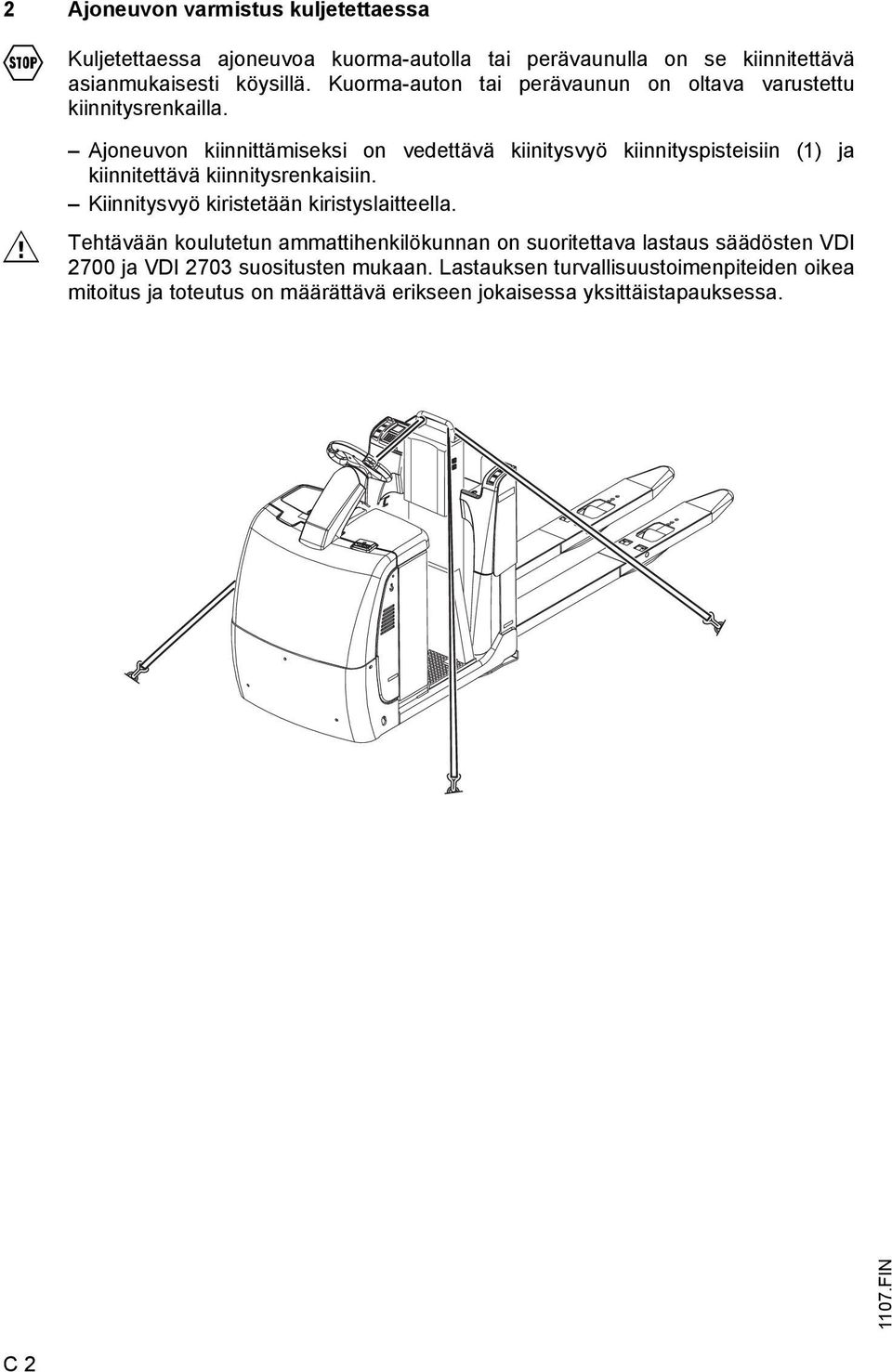 2 Ajoneuvon varmistus kuljetettaessa

STOP

Kuljetettaessa ajoneuvoa kuorma-autolla tai perävaunulla on se kiinnitettävä asianmukaisesti köysillä. Kuorma-auton tai perävaunun on oltava varustettu kiinnitysrenkailla.

– Ajoneuvon kiinnittämiseksi on vedettävä kiinitysvyö kiinnityspisteisiin (1) ja kiinnitettävä kiinnitysrenkaisiin.
– Kiinnitysvyö kiristetään kiristyslaitteella.

Tehtävään koulutetun ammattihenkilökunnan on suoritettava lastaus säädösten VDI 2700 ja VDI 2703 suositusten mukaan. Lastauksen turvallisuustoimenpiteiden oikea mitoitus ja toteutus on määrättävä erikseen jokaisessa yksittäistapauksessa.

1107.FIN

C 2